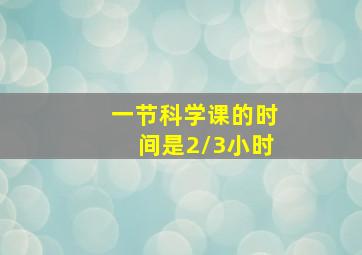 一节科学课的时间是2/3小时